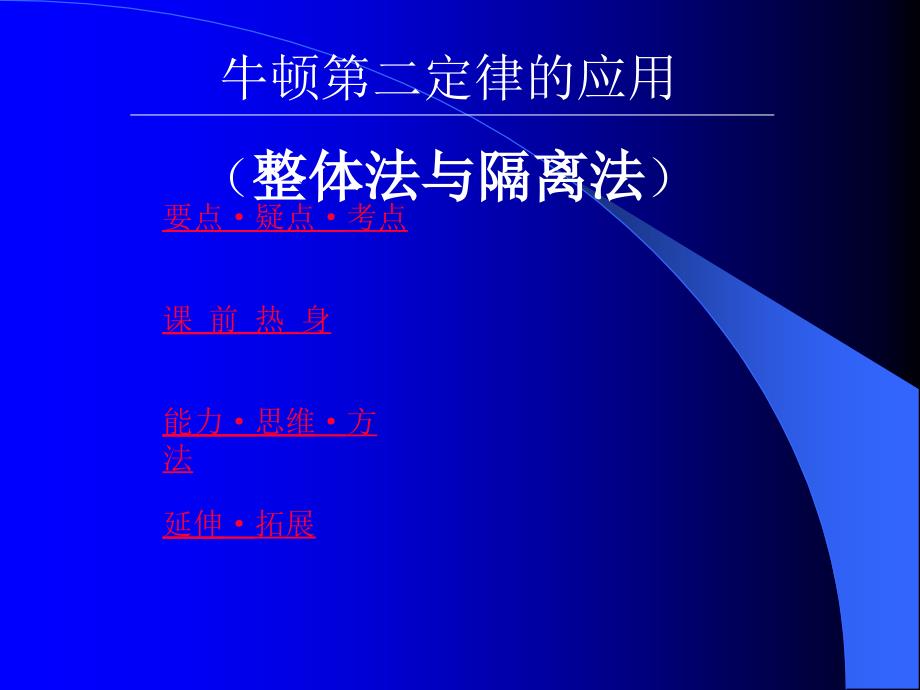 牛顿第二定律的应用

（整体法与隔离法）

要点·疑点·考点

课 前 热 身

能力·思维·方法

延伸·拓展